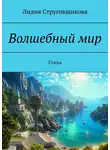 Лидия Струговщикова

Волшебный мир

Стихи